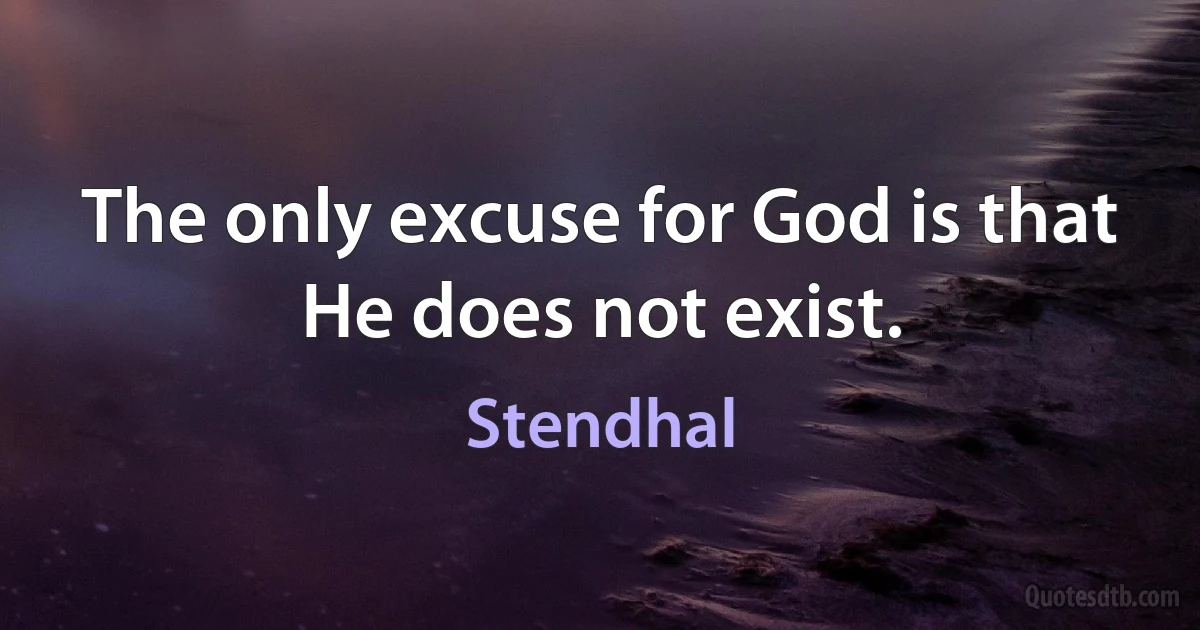 The only excuse for God is that He does not exist.

Stendhal

Quotesdtb.com